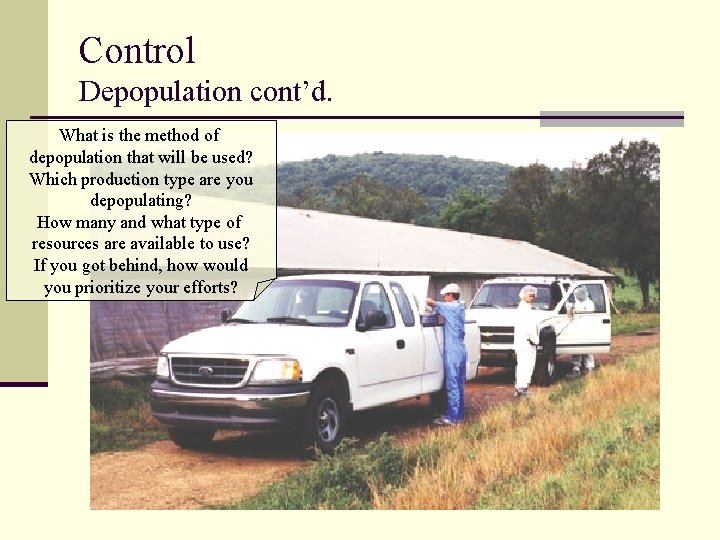 Control
Depopulation cont'd.

What is the method of depopulation that will be used?
Which production type are you depopulating?
How many and what type of resources are available to use?
If you got behind, how would you prioritize your efforts?